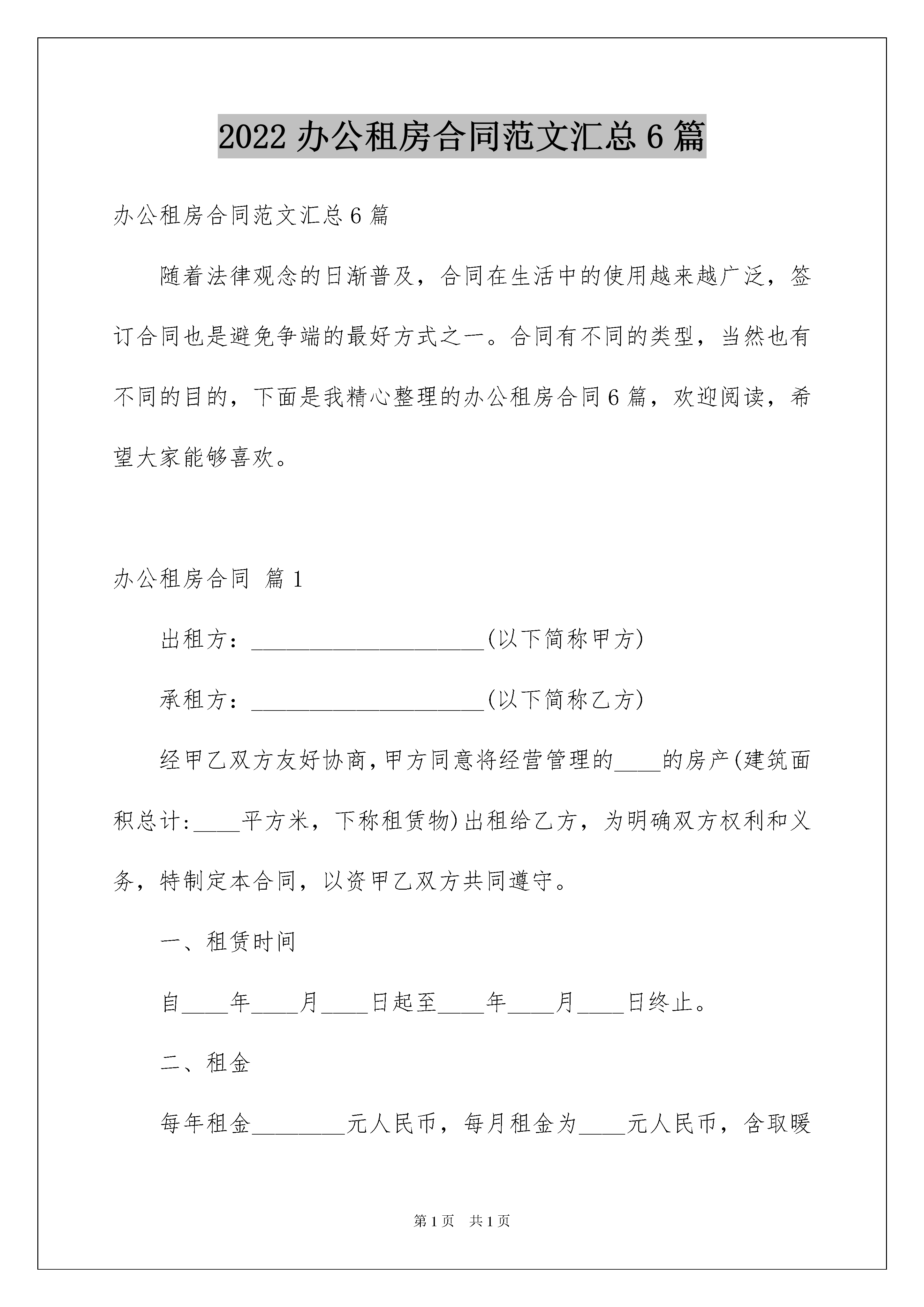 2022 办公租房合同范文汇总 6 篇

办公租房合同范文汇总 6 篇

随着法律观念的日渐普及，合同在生活中的使用越来越广泛，签订合同也是避免争端的最好方式之一。合同有不同的类型，当然也有不同的目的，下面是我精心整理的办公租房合同 6 篇，欢迎阅读，希望大家能够喜欢。

办公租房合同 篇 1

出租方：____________________(以下简称甲方)

承租方：____________________(以下简称乙方)

经甲乙双方友好协商，甲方同意将经营管理的____的房产(建筑面积总计:____平方米，下称租赁物)出租给乙方，为明确双方权利和义务，特制定本合同，以资甲乙双方共同遵守。

一、租赁时间

自____年____月____日起至____年____月____日终止。

二、租金

每年租金________元人民币，每月租金为____元人民币，含取暖

第 1 页 共 1 页